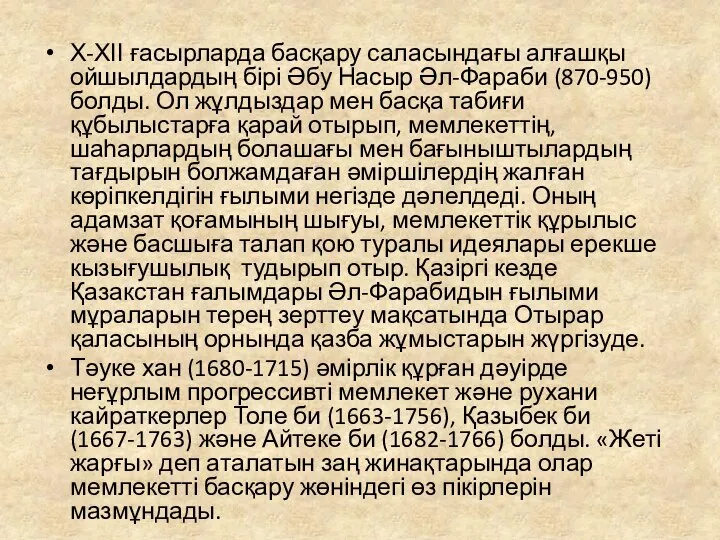 • X-XII ғасырларда басқару саласындағы алғашқы ойшылдардың бірі Әбу Насыр Әл-Фараби (870-950) болды. Ол жұлдыздар мен басқа табиғи құбылыстарға қарай отырып, мемлекеттің, шаһарлардың болашағы мен бағыныштылардың тағдырын болжамдаған әміршілердің жалған көріпкелдігін ғылыми негізде дәлелдеді. Оның адамзат қоғамының шығуы, мемлекеттік құрылыс және басшыға талап қою туралы идеялары ерекше кызығушылық тудырып отыр. Қазіргі кезде Қазакстан ғалымдары Әл-Фарабидын ғылыми мұраларын терең зерттеу мақсатында Отырар қаласының орнында қазба жұмыстарын жүргізуде.

• Тәуке хан (1680-1715) әмірлік құрған дәуірде неғұрлым прогрессивті мемлекет және рухани кайраткерлер Толе би (1663-1756), Қазыбек би (1667-1763) және Айтеке би (1682-1766) болды. «Жеті жарғы» деп аталатын заң жинақтарында олар мемлекетті басқару жөніндегі өз пікірлерін мазмұндады.